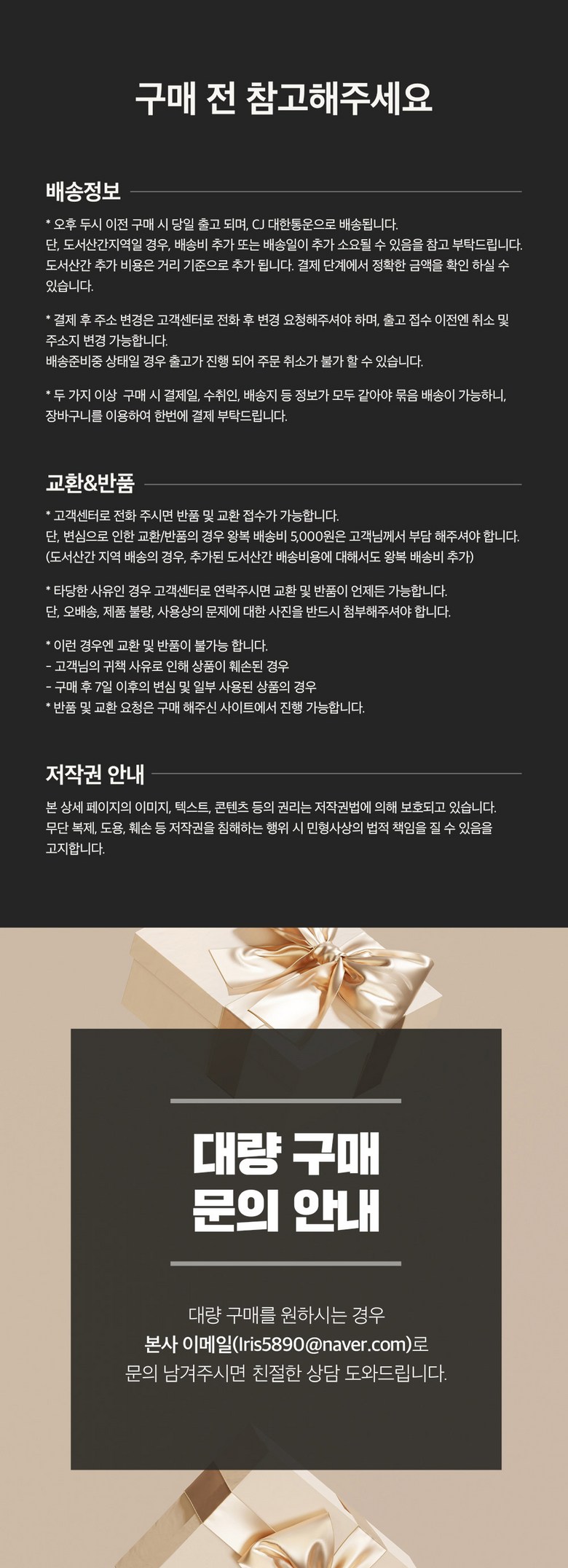 구매 전 참고해주세요

배송정보

* 오후 두시 이전 구매 시 당일 출고 되며, CJ 대한통운으로 배송됩니다.
단, 도서산간지역일 경우, 배송비 추가 또는 배송일이 추가 소요될 수 있음을 참고 부탁드립니다.
도서산간 추가 비용은 거리 기준으로 추가 됩니다. 결제 단계에서 정확한 금액을 확인 하실 수 있습니다.

* 결제 후 주소 변경은 고객센터로 전화 후 변경 요청해주셔야 하며, 출고 접수 이전엔 취소 및 주소지 변경 가능합니다.
배송준비중 상태일 경우 출고가 진행 되어 주문 취소가 불가 할 수 있습니다.

* 두 가지 이상 구매 시 결제일, 수취인, 배송지 등 정보가 모두 같아야 묶음 배송이 가능하니, 장바구니를 이용하여 한번에 결제 부탁드립니다.

교환&반품

* 고객센터로 전화 주시면 반품 및 교환 접수가 가능합니다.
단, 변심으로 인한 교환/반품의 경우 왕복 배송비 5,000원은 고객님께서 부담 해주셔야 합니다.
(도서산간 지역 배송의 경우, 추가된 도서산간 배송비용에 대해서도 왕복 배송비 추가)

* 타당한 사유인 경우 고객센터로 연락주시면 교환 및 반품이 언제든 가능합니다.
단, 오배송, 제품 불량, 사용상의 문제에 대한 사진을 반드시 첨부해주셔야 합니다.

* 이런 경우엔 교환 및 반품이 불가능 합니다.
- 고객님의 귀책 사유로 인해 상품이 훼손된 경우
- 구매 후 7일 이후의 변심 및 일부 사용된 상품의 경우
* 반품 및 교환 요청은 구매 해주신 사이트에서 진행 가능합니다.

저작권 안내

본 상세 페이지의 이미지, 텍스트, 콘텐츠 등의 권리는 저작권법에 의해 보호되고 있습니다.
무단 복제, 도용, 훼손 등 저작권을 침해하는 행위 시 민형사상의 법적 책임을 질 수 있음을 고지합니다.

대량 구매
문의 안내

대량 구매를 원하시는 경우
본사 이메일(Iris5890@naver.com)로
문의 남겨주시면 친절한 상담 도와드립니다.